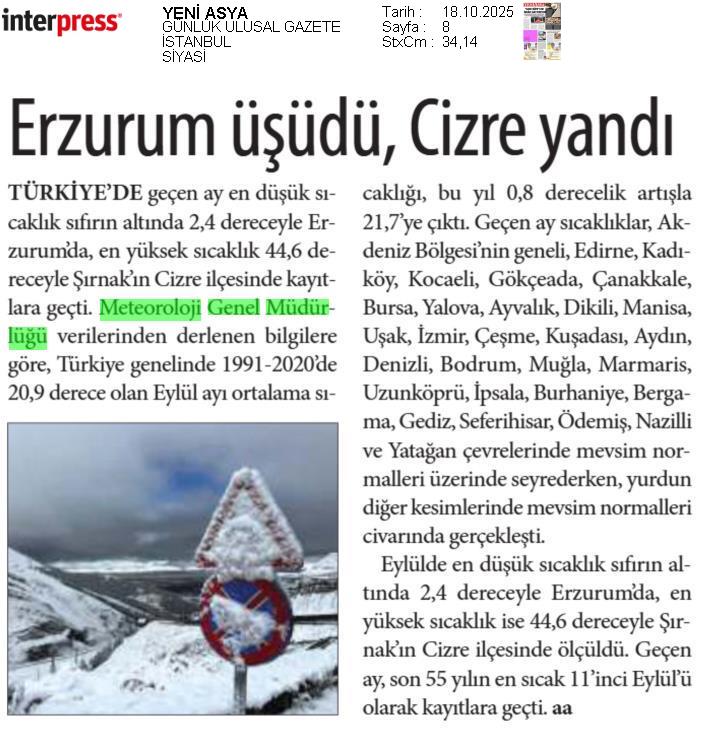 interpress

YENİ ASYA
GÜNLÜK ULUSAL GAZETE
İSTANBUL
SİYASİ

Tarih : 18.10.2025
Sayfa : 8
StxCm : 34,14

Erzurum üşüdü, Cizre yandı

TÜRKİYE'DE geçen ay en düşük sıcaklık sıfırın altında 2,4 dereceyle Erzurum'da, en yüksek sıcaklık 44,6 dereceyle Şırnak'ın Cizre ilçesinde kayıtlara geçti. Meteoroloji Genel Müdürlüğü verilerinden derlenen bilgilere göre, Türkiye genelinde 1991-2020'de 20,9 derece olan Eylül ayı ortalama sıcaklığı, bu yıl 0,8 derecelik artışla 21,7'ye çıktı. Geçen ay sıcaklıklar, Akdeniz Bölgesi'nin geneli, Edirne, Kadıköy, Kocaeli, Gökçeada, Çanakkale, Bursa, Yalova, Ayvalık, Dikili, Manisa, Uşak, İzmir, Çeşme, Kuşadası, Aydın, Denizli, Bodrum, Muğla, Marmaris, Uzunköprü, İpsala, Burhaniye, Bergama, Gediz, Seferihisar, Ödemiş, Nazilli ve Yatağan çevrelerinde mevsim normalleri üzerinde seyrederken, yurdun diğer kesimlerinde mevsim normalleri civarında gerçekleşti.

Eylülde en düşük sıcaklık sıfırın altında 2,4 dereceyle Erzurum'da, en yüksek sıcaklık ise 44,6 dereceyle Şırnak'ın Cizre ilçesinde ölçüldü. Geçen ay, son 55 yılın en sıcak 11'inci Eylül'ü olarak kayıtlara geçti. aa